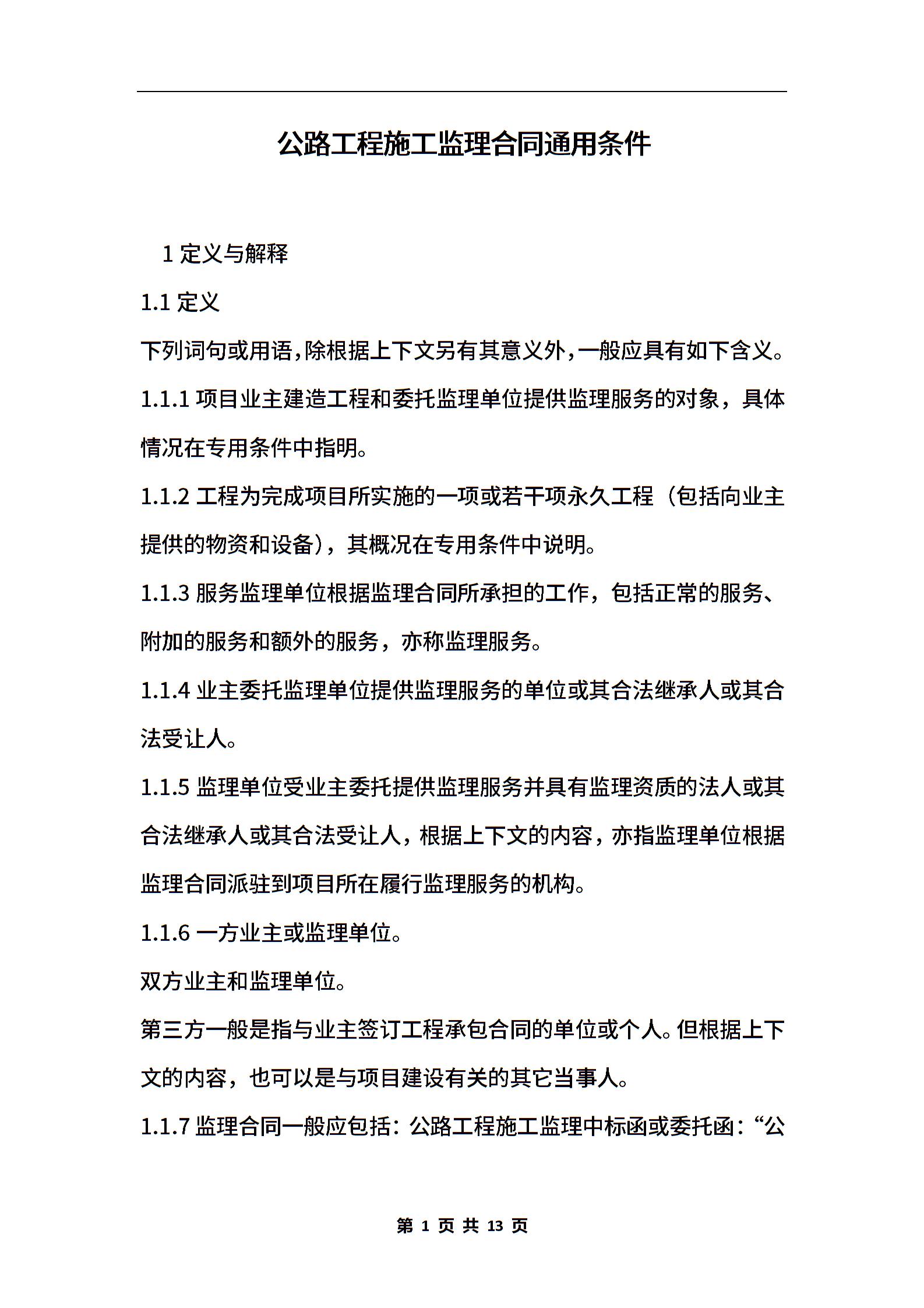 公路工程施工监理合同通用条件

1 定义与解释

1.1 定义

下列词句或用语，除根据上下文另有其意义外，一般应具有如下含义。

1.1.1 项目业主建造工程和委托监理单位提供监理服务的对象，具体情况在专用条件中指明。

1.1.2 工程为完成项目所实施的一项或若干项永久工程（包括向业主提供的物资和设备），其概况在专用条件中说明。

1.1.3 服务监理单位根据监理合同所承担的工作，包括正常的服务、附加的服务和额外的服务，亦称监理服务。

1.1.4 业主委托监理单位提供监理服务的单位或其合法继承人或其合法受让人。

1.1.5 监理单位受业主委托提供监理服务并具有监理资质的法人或其合法继承人或其合法受让人，根据上下文的内容，亦指监理单位根据监理合同派驻到项目所在履行监理服务的机构。

1.1.6 一方业主或监理单位。

双方业主和监理单位。

第三方一般是指与业主签订工程承包合同的单位或个人。但根据上下文的内容，也可以是与项目建设有关的其它当事人。

1.1.7 监理合同一般应包括：公路工程施工监理中标函或委托函：“公

第 1 页 共 13 页